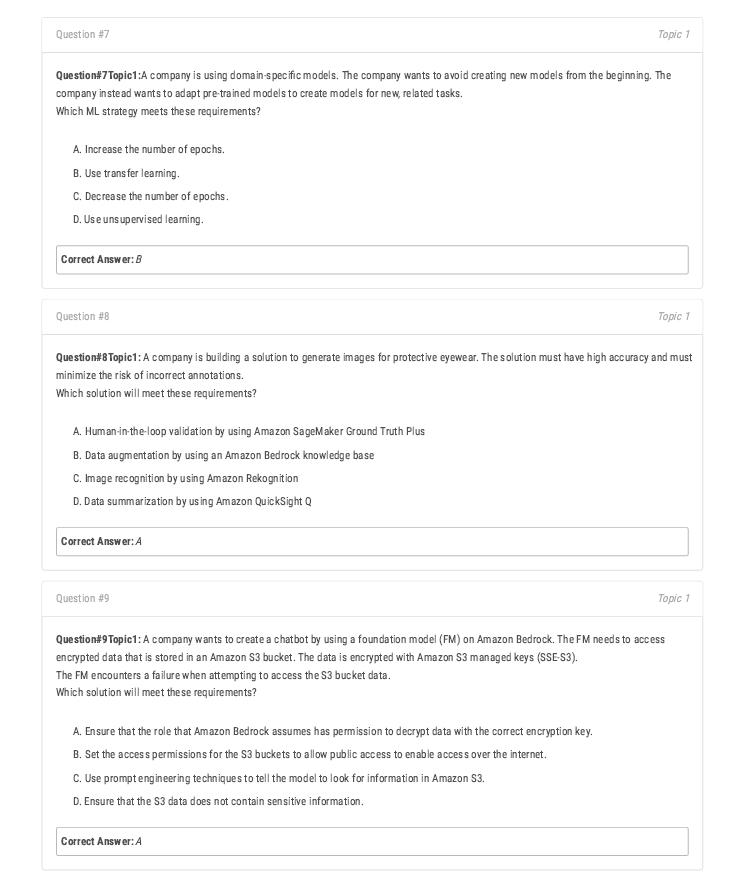 Question #7

Topic 1

Question#7Topic1:A company is using domain-specific models. The company wants to avoid creating new models from the beginning. The company instead wants to adapt pre-trained models to create models for new, related tasks.
Which ML strategy meets these requirements?

A. Increase the number of epochs.

B. Use transfer learning.

C. Decrease the number of epochs.

D. Use unsupervised learning.

Correct Answer: B

Question #8

Topic 1

Question#8Topic1: A company is building a solution to generate images for protective eyewear. The solution must have high accuracy and must minimize the risk of incorrect annotations.
Which solution will meet these requirements?

A. Human-in-the-loop validation by using Amazon SageMaker Ground Truth Plus

B. Data augmentation by using an Amazon Bedrock knowledge base

C. Image recognition by using Amazon Rekognition

D. Data summarization by using Amazon QuickSight Q

Correct Answer: A

Question #9

Topic 1

Question#9Topic1: A company wants to create a chatbot by using a foundation model (FM) on Amazon Bedrock. The FM needs to access encrypted data that is stored in an Amazon S3 bucket. The data is encrypted with Amazon S3 managed keys (SSE-S3).
The FM encounters a failure when attempting to access the S3 bucket data.
Which solution will meet these requirements?

A. Ensure that the role that Amazon Bedrock assumes has permission to decrypt data with the correct encryption key.

B. Set the access permissions for the S3 buckets to allow public access to enable access over the internet.

C. Use prompt engineering techniques to tell the model to look for information in Amazon S3.

D. Ensure that the S3 data does not contain sensitive information.

Correct Answer: A